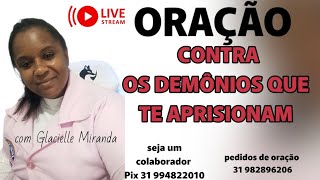 LIVE STREAM

ORAÇÃO

CONTRA OS DEMÔNIOS QUE TE APRISIONAM

com Glacielle Miranda

seja um colaborador
Pix 31 994822010

pedidos de oração
31 982896206